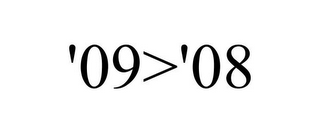 '09>'08